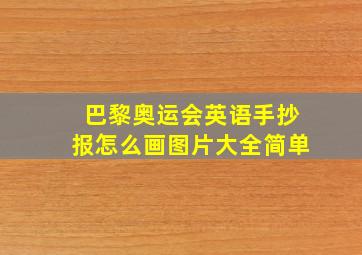 巴黎奥运会英语手抄报怎么画图片大全简单